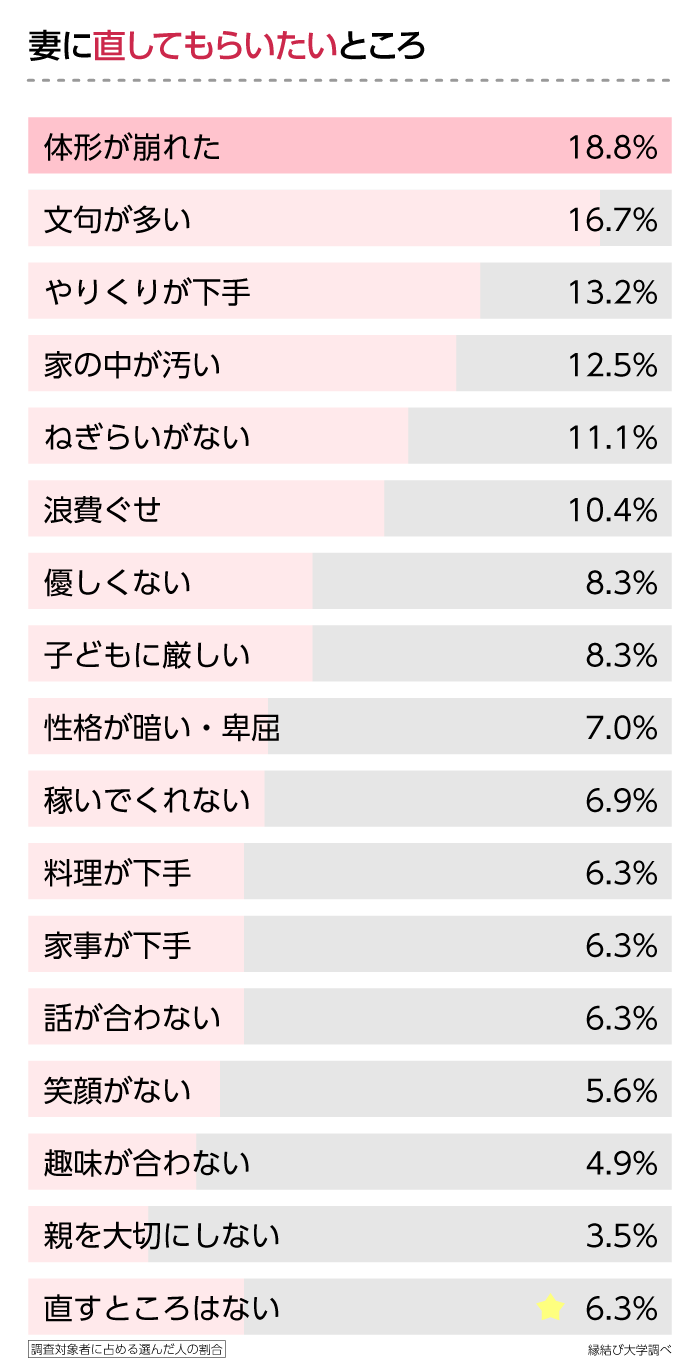 妻に直してもらいたいところ

| | |
|---|---|
| 体形が崩れた | 18.8% |
| 文句が多い | 16.7% |
| やりくりが下手 | 13.2% |
| 家の中が汚い | 12.5% |
| ねぎらいがない | 11.1% |
| 浪費ぐせ | 10.4% |
| 優しくない | 8.3% |
| 子どもに厳しい | 8.3% |
| 性格が暗い・卑屈 | 7.0% |
| 稼いでくれない | 6.9% |
| 料理が下手 | 6.3% |
| 家事が下手 | 6.3% |
| 話が合わない | 6.3% |
| 笑顔がない | 5.6% |
| 趣味が合わない | 4.9% |
| 親を大切にしない | 3.5% |
| 直すところはない | 6.3% |

調査対象者に占める選んだ人の割合

縁結び大学調べ